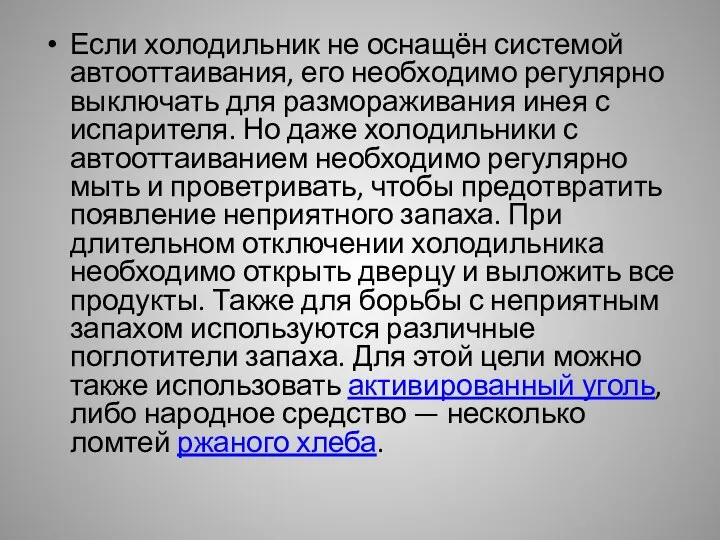 • Если холодильник не оснащён системой автооттаивания, его необходимо регулярно выключать для размораживания инея с испарителя. Но даже холодильники с автооттаиванием необходимо регулярно мыть и проветривать, чтобы предотвратить появление неприятного запаха. При длительном отключении холодильника необходимо открыть дверцу и выложить все продукты. Также для борьбы с неприятным запахом используются различные поглотители запаха. Для этой цели можно также использовать активированный уголь, либо народное средство — несколько ломтей ржаного хлеба.